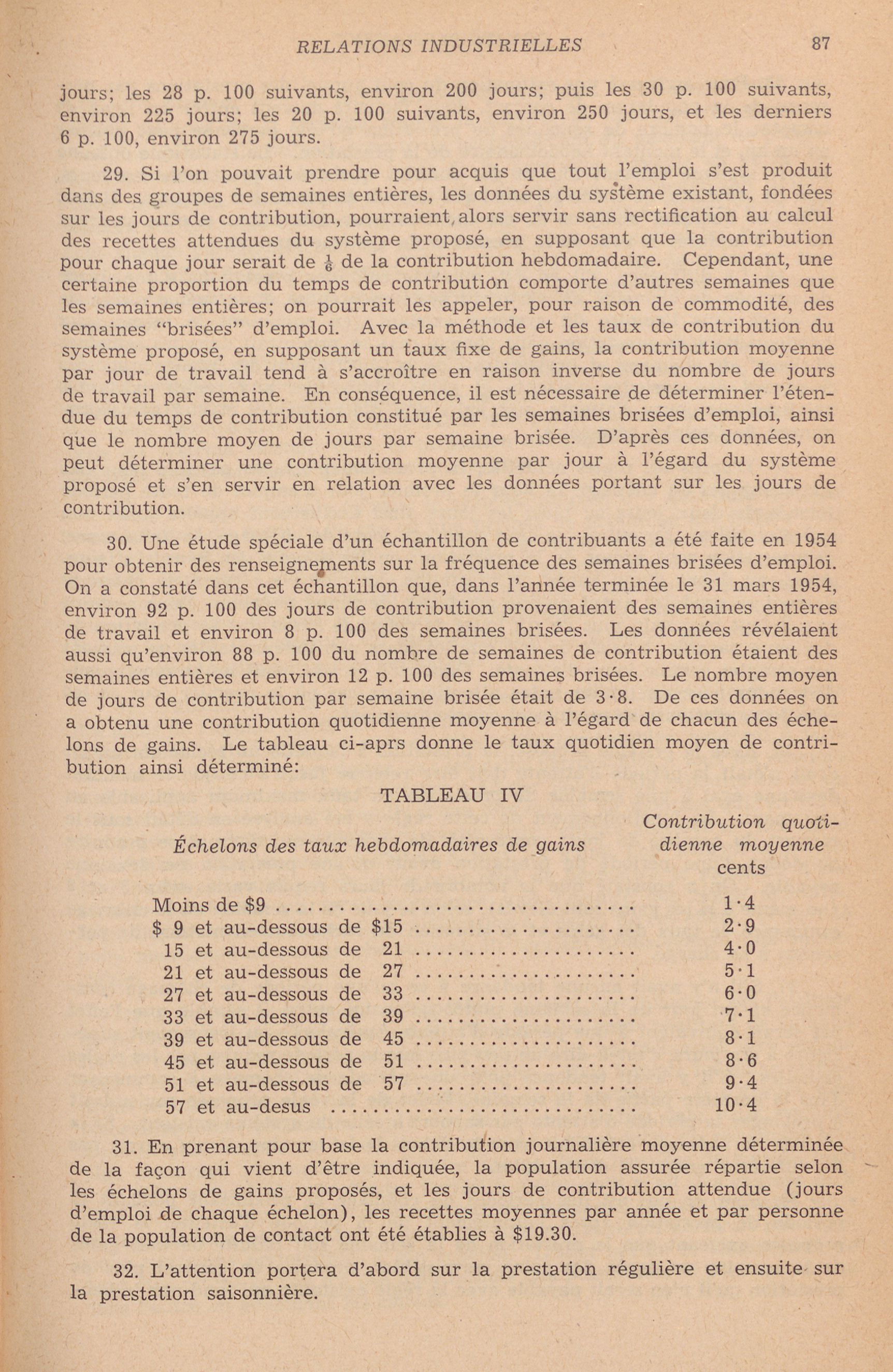 RELATIONS INDUSTRIELLES 87

jours; les 28 p. 100 suivants, environ 200 jours; puis les 30 p. 100 suivants, environ 225 jours; les 20 p. 100 suivants, environ 250 jours, et les derniers 6 p. 100, environ 275 jours.

29. Si l'on pouvait prendre pour acquis que tout l'emploi s'est produit dans des groupes de semaines entières, les données du système existant, fondées sur les jours de contribution, pourraient alors servir sans rectification au calcul des recettes attendues du système proposé, en supposant que la contribution pour chaque jour serait de $\frac{1}{6}$ de la contribution hebdomadaire. Cependant, une certaine proportion du temps de contribution comporte d'autres semaines que les semaines entières; on pourrait les appeler, pour raison de commodité, des semaines "brisées" d'emploi. Avec la méthode et les taux de contribution du système proposé, en supposant un taux fixe de gains, la contribution moyenne par jour de travail tend à s'accroître en raison inverse du nombre de jours de travail par semaine. En conséquence, il est nécessaire de déterminer l'étendue du temps de contribution constitué par les semaines brisées d'emploi, ainsi que le nombre moyen de jours par semaine brisée. D'après ces données, on peut déterminer une contribution moyenne par jour à l'égard du système proposé et s'en servir en relation avec les données portant sur les jours de contribution.

30. Une étude spéciale d'un échantillon de contribuants a été faite en 1954 pour obtenir des renseignements sur la fréquence des semaines brisées d'emploi. On a constaté dans cet échantillon que, dans l'année terminée le 31 mars 1954, environ 92 p. 100 des jours de contribution provenaient des semaines entières de travail et environ 8 p. 100 des semaines brisées. Les données révélaient aussi qu'environ 88 p. 100 du nombre de semaines de contribution étaient des semaines entières et environ 12 p. 100 des semaines brisées. Le nombre moyen de jours de contribution par semaine brisée était de 3·8. De ces données on a obtenu une contribution quotidienne moyenne à l'égard de chacun des échelons de gains. Le tableau ci-aprs donne le taux quotidien moyen de contribution ainsi déterminé:

TABLEAU IV

| Échelons des taux hebdomadaires de gains | Contribution quotidienne moyenne cents |
|---|---|
| Moins de $9 | 1·4 |
| $ 9 et au-dessous de $15 | 2·9 |
| 15 et au-dessous de 21 | 4·0 |
| 21 et au-dessous de 27 | 5·1 |
| 27 et au-dessous de 33 | 6·0 |
| 33 et au-dessous de 39 | 7·1 |
| 39 et au-dessous de 45 | 8·1 |
| 45 et au-dessous de 51 | 8·6 |
| 51 et au-dessous de 57 | 9·4 |
| 57 et au-desus | 10·4 |

31. En prenant pour base la contribution journalière moyenne déterminée de la façon qui vient d'être indiquée, la population assurée répartie selon les échelons de gains proposés, et les jours de contribution attendue (jours d'emploi de chaque échelon), les recettes moyennes par année et par personne de la population de contact ont été établies à $19.30.

32. L'attention portera d'abord sur la prestation régulière et ensuite sur la prestation saisonnière.